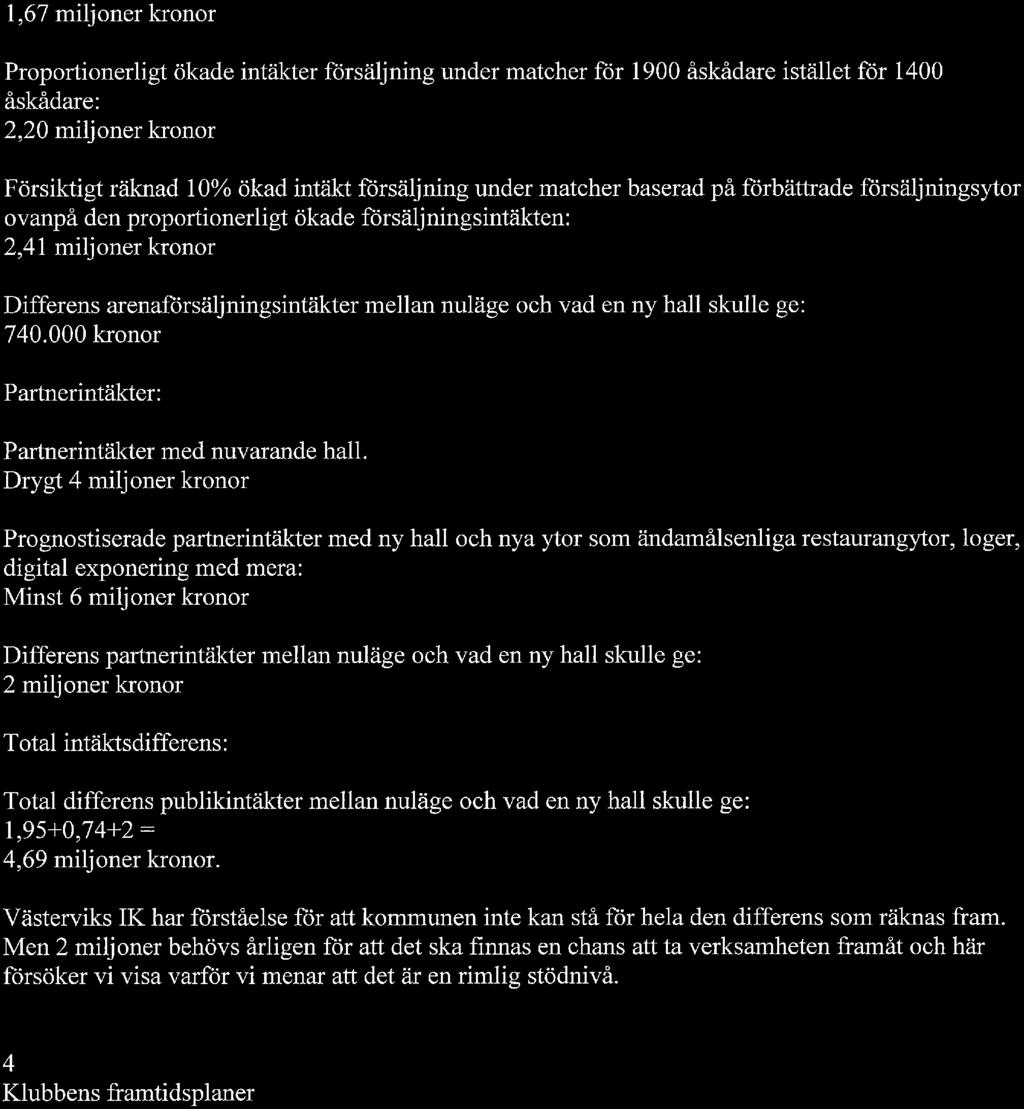 1,67 miljoner kronor

Proportionerligt ökade intäkter försäljning under matcher för 1900 åskådare istället för 1400 åskådare:
2,20 miljoner kronor

Försiktigt räknad 10% ökad intäkt försäljning under matcher baserad på förbättrade försäljningsytor ovanpå den proportionerligt ökade försäljningsintäkten:
2,41 miljoner kronor

Differens arenaförsäljningsintäkter mellan nuläge och vad en ny hall skulle ge:
740.000 kronor

Partnerintäkter:

Partnerintäkter med nuvarande hall.
Drygt 4 miljoner kronor

Prognostiserade partnerintäkter med ny hall och nya ytor som ändamålsenliga restaurangytor, loger, digital exponering med mera:
Minst 6 miljoner kronor

Differens partnerintäkter mellan nuläge och vad en ny hall skulle ge:
2 miljoner kronor

Total intäktsdifferens:

Total differens publikintäkter mellan nuläge och vad en ny hall skulle ge:
1,95+0,74+2 =
4,69 miljoner kronor.

Västerviks IK har förståelse för att kommunen inte kan stå för hela den differens som räknas fram. Men 2 miljoner behövs årligen för att det ska finnas en chans att ta verksamheten framåt och här försöker vi visa varför vi menar att det är en rimlig stödnivå.

4
Klubbens framtidsplaner